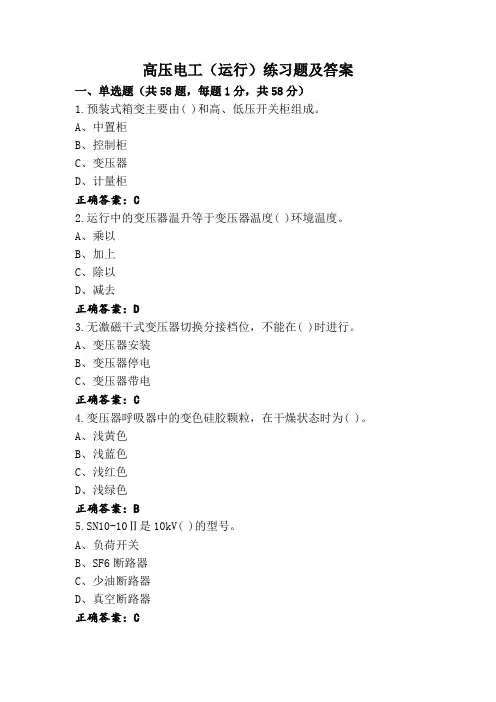 高压电工（运行）练习题及答案

一、单选题（共58题，每题1分，共58分）

1.预装式箱变主要由( )和高、低压开关柜组成。
A、中置柜
B、控制柜
C、变压器
D、计量柜
正确答案：C

2.运行中的变压器温升等于变压器温度( )环境温度。
A、乘以
B、加上
C、除以
D、减去
正确答案：D

3.无激磁干式变压器切换分接档位，不能在( )时进行。
A、变压器安装
B、变压器停电
C、变压器带电
正确答案：C

4.变压器呼吸器中的变色硅胶颗粒，在干燥状态时为( )。
A、浅黄色
B、浅蓝色
C、浅红色
D、浅绿色
正确答案：B

5.SN10-10Ⅱ是10kV( )的型号。
A、负荷开关
B、SF6断路器
C、少油断路器
D、真空断路器
正确答案：C